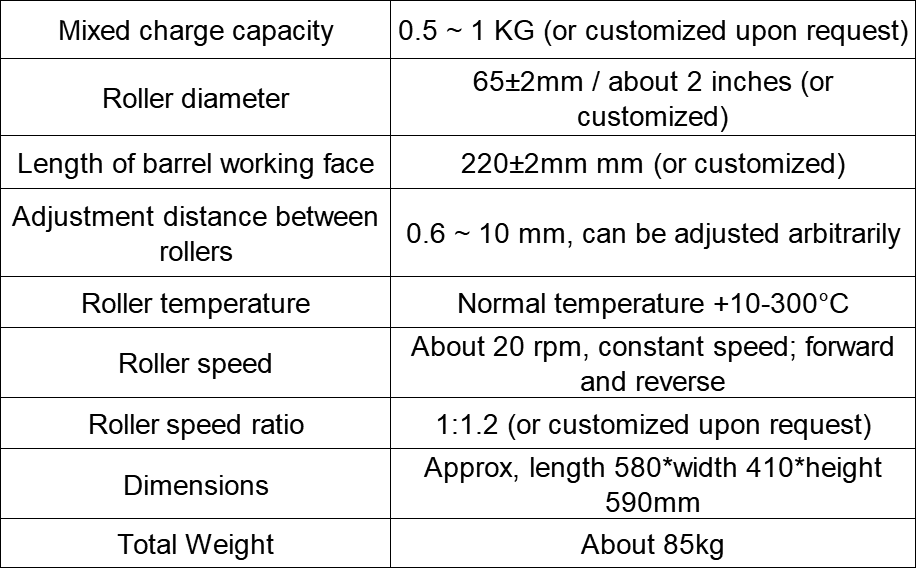 | Mixed charge capacity | 0.5 ~ 1 KG (or customized upon request) |
|---|---|
| Roller diameter | 65±2mm / about 2 inches (or customized) |
| Length of barrel working face | 220±2mm mm (or customized) |
| Adjustment distance between rollers | 0.6 ~ 10 mm, can be adjusted arbitrarily |
| Roller temperature | Normal temperature +10-300°C |
| Roller speed | About 20 rpm, constant speed; forward and reverse |
| Roller speed ratio | 1:1.2 (or customized upon request) |
| Dimensions | Approx, length 580*width 410*height 590mm |
| Total Weight | About 85kg |